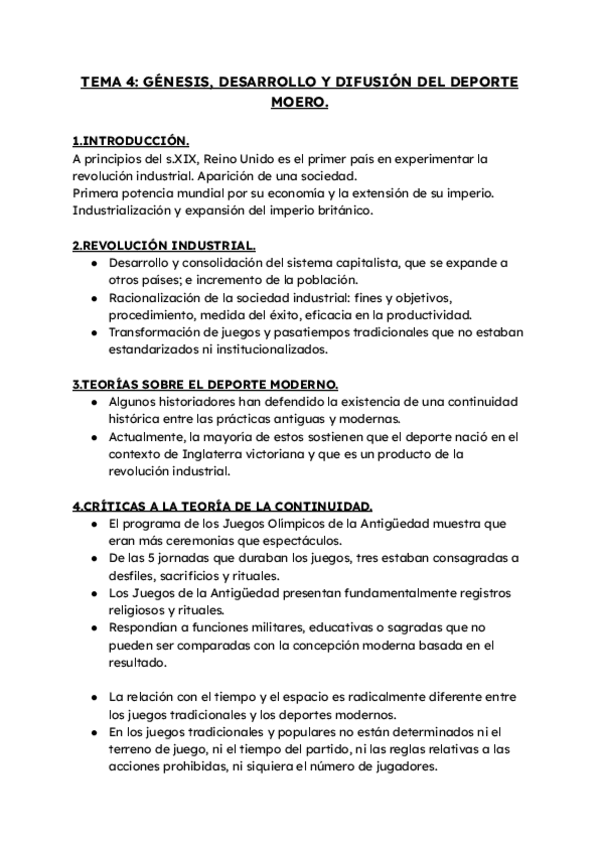 TEMA 4: GÉNESIS, DESARROLLO Y DIFUSIÓN DEL DEPORTE MOERO.

1.INTRODUCCIÓN.
A principios del s.XIX, Reino Unido es el primer país en experimentar la revolución industrial. Aparición de una sociedad.
Primera potencia mundial por su economía y la extensión de su imperio.
Industrialización y expansión del imperio británico.

2.REVOLUCIÓN INDUSTRIAL.
● Desarrollo y consolidación del sistema capitalista, que se expande a otros países; e incremento de la población.
● Racionalización de la sociedad industrial: fines y objetivos, procedimiento, medida del éxito, eficacia en la productividad.
● Transformación de juegos y pasatiempos tradicionales que no estaban estandarizados ni institucionalizados.

3.TEORÍAS SOBRE EL DEPORTE MODERNO.
● Algunos historiadores han defendido la existencia de una continuidad histórica entre las prácticas antiguas y modernas.
● Actualmente, la mayoría de estos sostienen que el deporte nació en el contexto de Inglaterra victoriana y que es un producto de la revolución industrial.

4.CRÍTICAS A LA TEORÍA DE LA CONTINUIDAD.
● El programa de los Juegos Olímpicos de la Antigüedad muestra que eran más ceremonias que espectáculos.
● De las 5 jornadas que duraban los juegos, tres estaban consagradas a desfiles, sacrificios y rituales.
● Los Juegos de la Antigüedad presentan fundamentalmente registros religiosos y rituales.
● Respondían a funciones militares, educativas o sagradas que no pueden ser comparadas con la concepción moderna basada en el resultado.

● La relación con el tiempo y el espacio es radicalmente diferente entre los juegos tradicionales y los deportes modernos.
● En los juegos tradicionales y populares no están determinados ni el terreno de juego, ni el tiempo del partido, ni las reglas relativas a las acciones prohibidas, ni siquiera el número de jugadores.